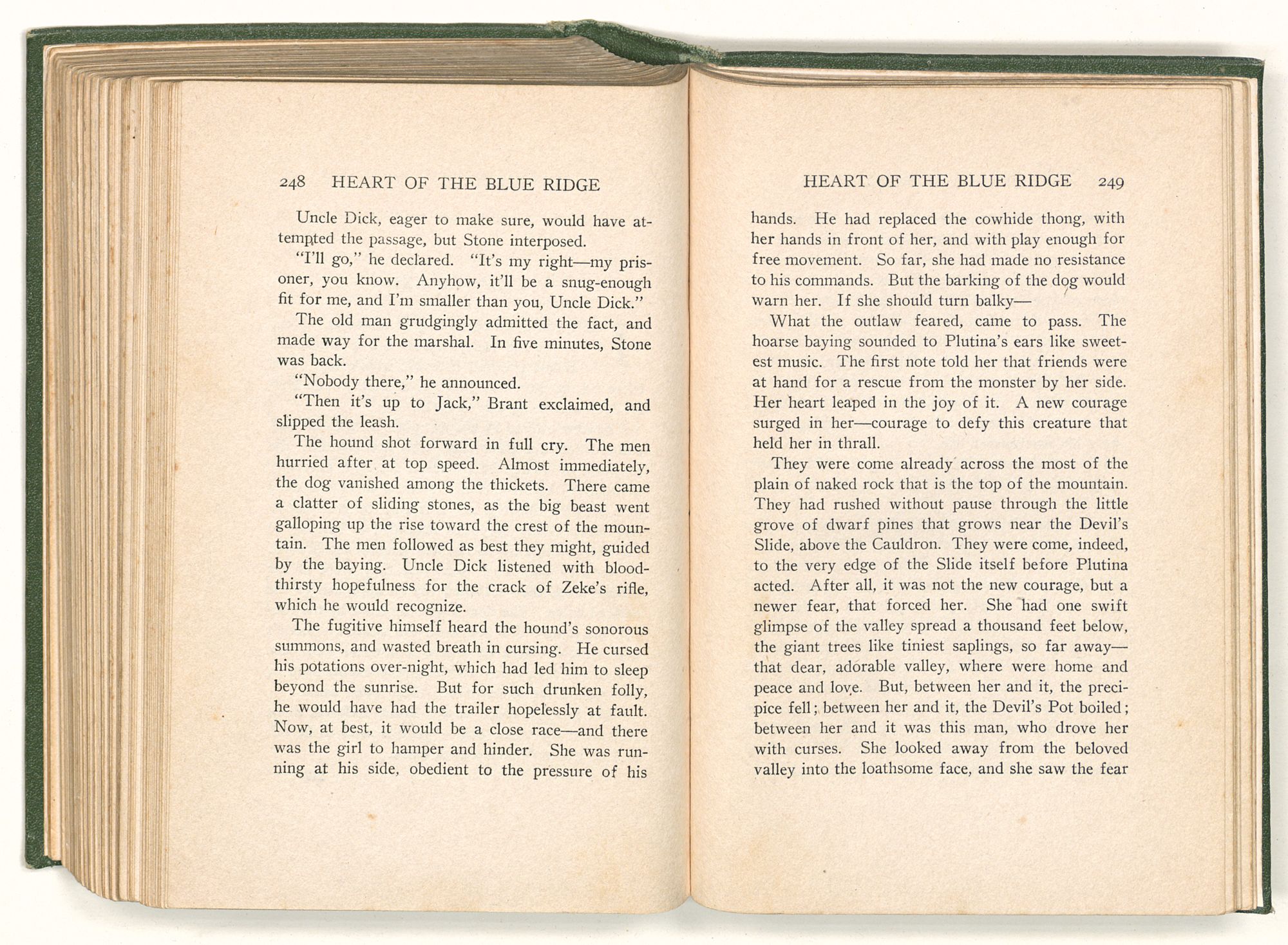 248 HEART OF THE BLUE RIDGE

Uncle Dick, eager to make sure, would have attempted the passage, but Stone interposed.

"I'll go," he declared. "It's my right—my prisoner, you know. Anyhow, it'll be a snug-enough fit for me, and I'm smaller than you, Uncle Dick."

The old man grudgingly admitted the fact, and made way for the marshal. In five minutes, Stone was back.

"Nobody there," he announced.

"Then it's up to Jack," Brant exclaimed, and slipped the leash.

The hound shot forward in full cry. The men hurried after at top speed. Almost immediately, the dog vanished among the thickets. There came a clatter of sliding stones, as the big beast went galloping up the rise toward the crest of the mountain. The men followed as best they might, guided by the baying. Uncle Dick listened with bloodthirsty hopefulness for the crack of Zeke's rifle, which he would recognize.

The fugitive himself heard the hound's sonorous summons, and wasted breath in cursing. He cursed his potations over-night, which had led him to sleep beyond the sunrise. But for such drunken folly, he would have had the trailer hopelessly at fault. Now, at best, it would be a close race—and there was the girl to hamper and hinder. She was running at his side, obedient to the pressure of his

HEART OF THE BLUE RIDGE 249

hands. He had replaced the cowhide thong, with her hands in front of her, and with play enough for free movement. So far, she had made no resistance to his commands. But the barking of the dog would warn her. If she should turn balky—

What the outlaw feared, came to pass. The hoarse baying sounded to Plutina's ears like sweetest music. The first note told her that friends were at hand for a rescue from the monster by her side. Her heart leaped in the joy of it. A new courage surged in her—courage to defy this creature that held her in thrall.

They were come already across the most of the plain of naked rock that is the top of the mountain. They had rushed without pause through the little grove of dwarf pines that grows near the Devil's Slide, above the Cauldron. They were come, indeed, to the very edge of the Slide itself before Plutina acted. After all, it was not the new courage, but a newer fear, that forced her. She had one swift glimpse of the valley spread a thousand feet below, the giant trees like tiniest saplings, so far away—that dear, adorable valley, where were home and peace and love. But, between her and it, the precipice fell; between her and it, the Devil's Pot boiled; between her and it was this man, who drove her with curses. She looked away from the beloved valley into the loathsome face, and she saw the fear